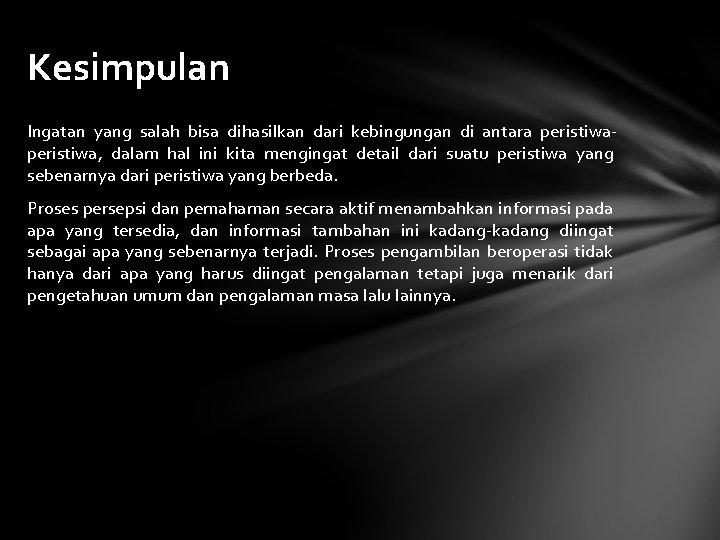 Kesimpulan

Ingatan yang salah bisa dihasilkan dari kebingungan di antara peristiwa-peristiwa, dalam hal ini kita mengingat detail dari suatu peristiwa yang sebenarnya dari peristiwa yang berbeda.

Proses persepsi dan pemahaman secara aktif menambahkan informasi pada apa yang tersedia, dan informasi tambahan ini kadang-kadang diingat sebagai apa yang sebenarnya terjadi. Proses pengambilan beroperasi tidak hanya dari apa yang harus diingat pengalaman tetapi juga menarik dari pengetahuan umum dan pengalaman masa lalu lainnya.